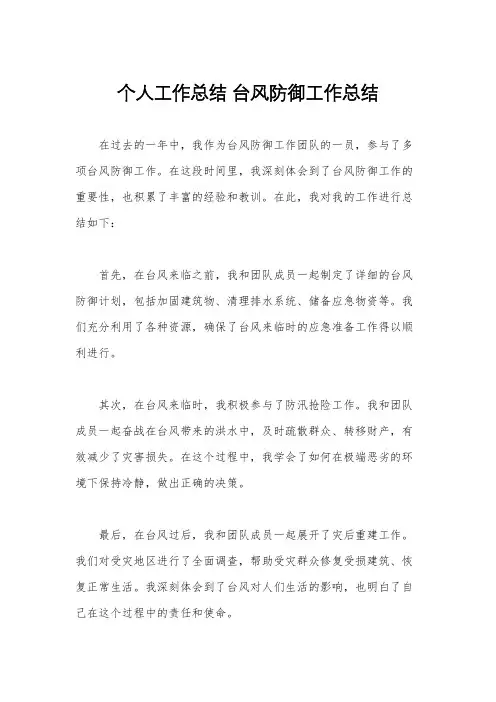 个人工作总结 台风防御工作总结

在过去的一年中，我作为台风防御工作团队的一员，参与了多项台风防御工作。在这段时间里，我深刻体会到了台风防御工作的重要性，也积累了丰富的经验和教训。在此，我对我的工作进行总结如下：

首先，在台风来临之前，我和团队成员一起制定了详细的台风防御计划，包括加固建筑物、清理排水系统、储备应急物资等。我们充分利用了各种资源，确保了台风来临时的应急准备工作得以顺利进行。

其次，在台风来临时，我积极参与了防汛抢险工作。我和团队成员一起奋战在台风带来的洪水中，及时疏散群众、转移财产，有效减少了灾害损失。在这个过程中，我学会了如何在极端恶劣的环境下保持冷静，做出正确的决策。

最后，在台风过后，我和团队成员一起展开了灾后重建工作。我们对受灾地区进行了全面调查，帮助受灾群众修复受损建筑、恢复正常生活。我深刻体会到了台风对人们生活的影响，也明白了自己在这个过程中的责任和使命。